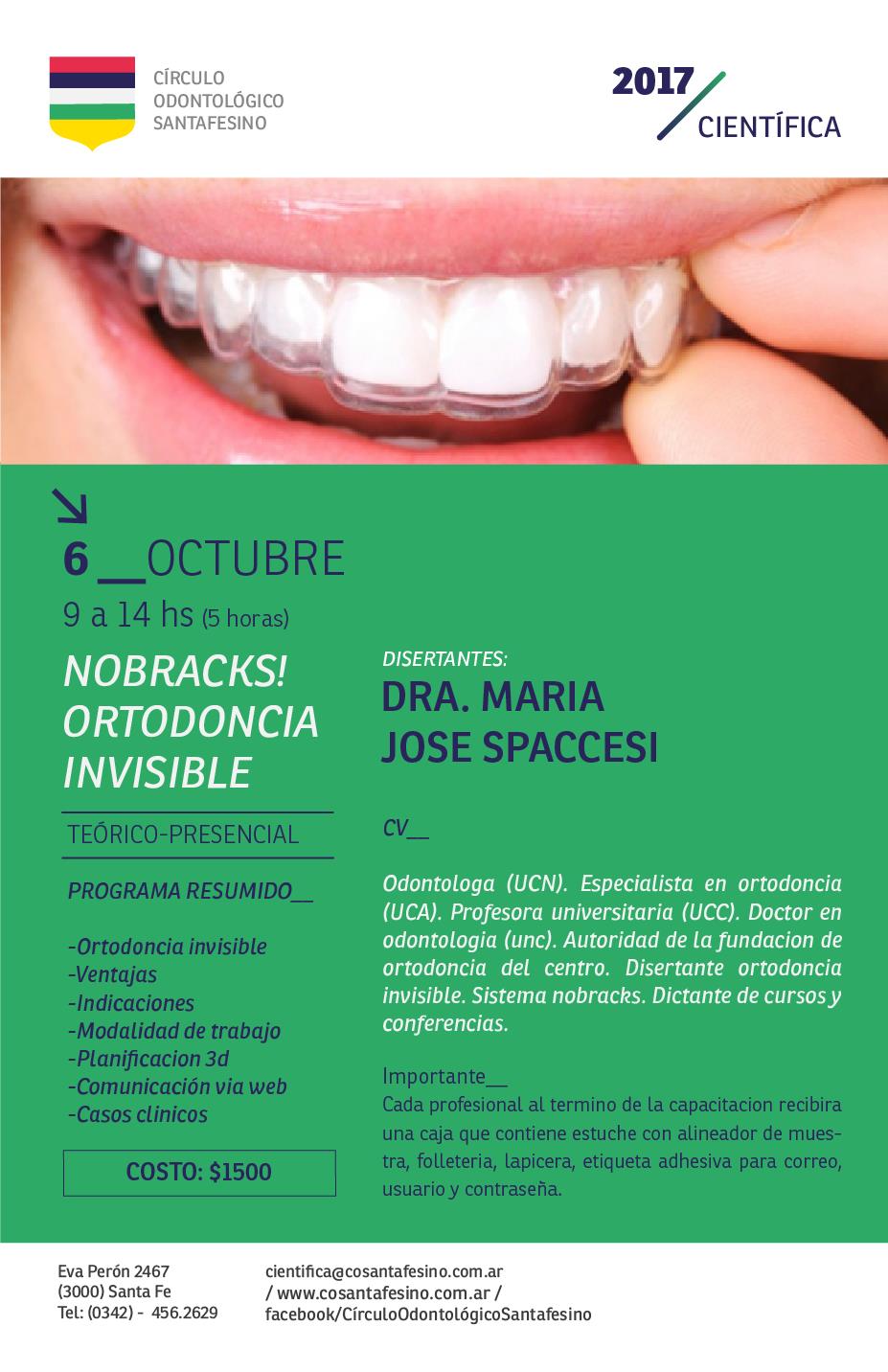 CÍRCULO
ODONTOLÓGICO
SANTAFESINO

2017
CIENTÍFICA

6 __OCTUBRE
9 a 14 hs (5 horas)

NOBRACKS!
ORTODONCIA
INVISIBLE

TEÓRICO-PRESENCIAL

PROGRAMA RESUMIDO__

-Ortodoncia invisible
-Ventajas
-Indicaciones
-Modalidad de trabajo
-Planificacion 3d
-Comunicación via web
-Casos clinicos

COSTO: $1500

DISERTANTES:
DRA. MARIA
JOSE SPACCESI

CV__

Odontologa (UCN). Especialista en ortodoncia (UCA). Profesora universitaria (UCC). Doctor en odontologia (unc). Autoridad de la fundacion de ortodoncia del centro. Disertante ortodoncia invisible. Sistema nobracks. Dictante de cursos y conferencias.

Importante__
Cada profesional al termino de la capacitacion recibira una caja que contiene estuche con alineador de muestra, folleteria, lapicera, etiqueta adhesiva para correo, usuario y contraseña.

Eva Perón 2467
(3000) Santa Fe
Tel: (0342) - 456.2629

cientifica@cosantafesino.com.ar
/ www.cosantafesino.com.ar /
facebook/CírculoOdontológicoSantafesino